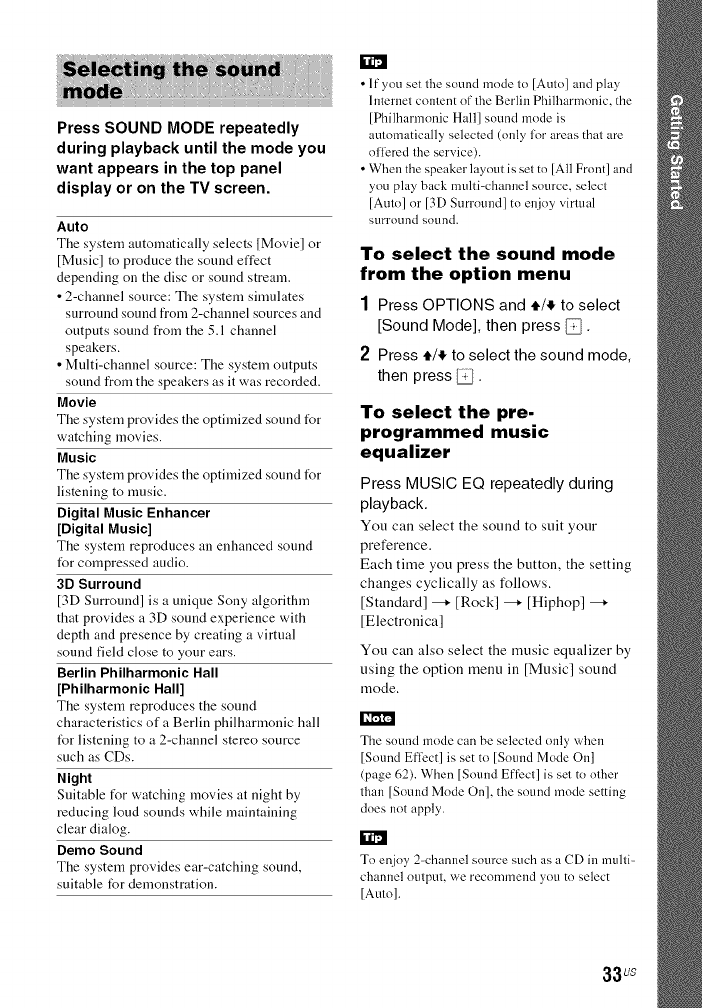 Selecting the sound mode

Press SOUND MODE repeatedly during playback until the mode you want appears in the top panel display or on the TV screen.

Auto
The system automatically selects [Movie] or [Music] to produce the sound effect depending on the disc or sound stream.
• 2-channel source: The system simulates surround sound from 2-channel sources and outputs sound from the 5.1 channel speakers.
• Multi-channel source: The system outputs sound from the speakers as it was recorded.

Movie
The system provides the optimized sound for watching movies.

Music
The system provides the optimized sound for listening to music.

Digital Music Enhancer [Digital Music]
The system reproduces an enhanced sound for compressed audio.

3D Surround
[3D Surround] is a unique Sony algorithm that provides a 3D sound experience with depth and presence by creating a virtual sound field close to your ears.

Berlin Philharmonic Hall [Philharmonic Hall]
The system reproduces the sound characteristics of a Berlin philharmonic hall for listening to a 2-channel stereo source such as CDs.

Night
Suitable for watching movies at night by reducing loud sounds while maintaining clear dialog.

Demo Sound
The system provides ear-catching sound, suitable for demonstration.

Tip
• If you set the sound mode to [Auto] and play Internet content of the Berlin Philharmonic, the [Philharmonic Hall] sound mode is automatically selected (only for areas that are offered the service).
• When the speaker layout is set to [All Front] and you play back multi-channel source, select [Auto] or [3D Surround] to enjoy virtual surround sound.

To select the sound mode from the option menu

1 Press OPTIONS and ↑/↓ to select [Sound Mode], then press ⊕.

2 Press ↑/↓ to select the sound mode, then press ⊕.

To select the pre-programmed music equalizer

Press MUSIC EQ repeatedly during playback.

You can select the sound to suit your preference.
Each time you press the button, the setting changes cyclically as follows.
[Standard] → [Rock] → [Hiphop] → [Electronica]

You can also select the music equalizer by using the option menu in [Music] sound mode.

Note
The sound mode can be selected only when [Sound Effect] is set to [Sound Mode On] (page 62). When [Sound Effect] is set to other than [Sound Mode On], the sound mode setting does not apply.

Tip
To enjoy 2-channel source such as a CD in multi-channel output, we recommend you to select [Auto].

Getting Started

33US